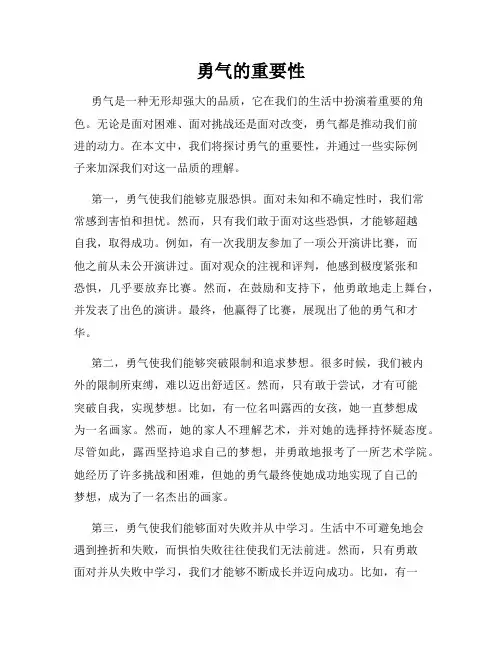 勇气的重要性

勇气是一种无形却强大的品质，它在我们的生活中扮演着重要的角色。无论是面对困难、面对挑战还是面对改变，勇气都是推动我们前进的动力。在本文中，我们将探讨勇气的重要性，并通过一些实际例子来加深我们对这一品质的理解。

第一，勇气使我们能够克服恐惧。面对未知和不确定性时，我们常常感到害怕和担忧。然而，只有我们敢于面对这些恐惧，才能够超越自我，取得成功。例如，有一次我朋友参加了一项公开演讲比赛，而他之前从未公开演讲过。面对观众的注视和评判，他感到极度紧张和恐惧，几乎要放弃比赛。然而，在鼓励和支持下，他勇敢地走上舞台，并发表了出色的演讲。最终，他赢得了比赛，展现出了他的勇气和才华。

第二，勇气使我们能够突破限制和追求梦想。很多时候，我们被内外的限制所束缚，难以迈出舒适区。然而，只有敢于尝试，才有可能突破自我，实现梦想。比如，有一位名叫露西的女孩，她一直梦想成为一名画家。然而，她的家人不理解艺术，并对她的选择持怀疑态度。尽管如此，露西坚持追求自己的梦想，并勇敢地报考了一所艺术学院。她经历了许多挑战和困难，但她的勇气最终使她成功地实现了自己的梦想，成为了一名杰出的画家。

第三，勇气使我们能够面对失败并从中学习。生活中不可避免地会遇到挫折和失败，而惧怕失败往往使我们无法前进。然而，只有勇敢面对并从失败中学习，我们才能够不断成长并迈向成功。比如，有一